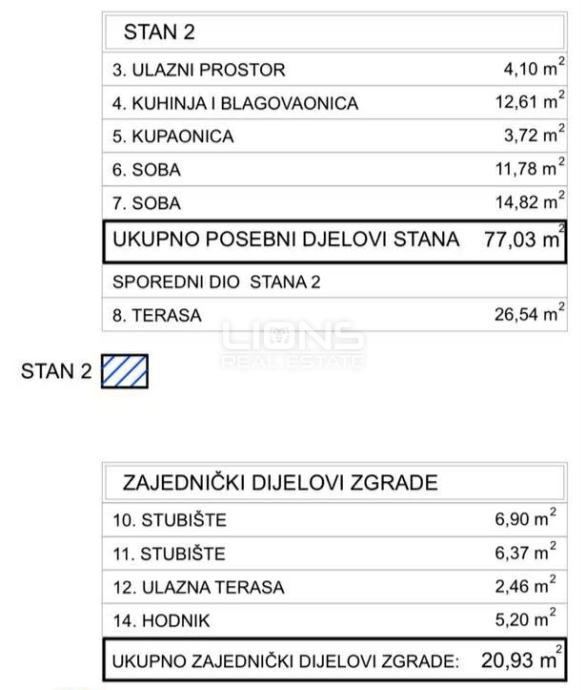 | STAN 2 | |
|---|---|
| 3. ULAZNI PROSTOR | 4,10 $m^2$ |
| 4. KUHINJA I BLAGOVAONICA | 12,61 $m^2$ |
| 5. KUPAONICA | 3,72 $m^2$ |
| 6. SOBA | 11,78 $m^2$ |
| 7. SOBA | 14,82 $m^2$ |
| UKUPNO POSEBNI DJELOVI STANA | 77,03 $m^2$ |
| SPOREDNI DIO STANA 2 | |
| 8. TERASA | 26,54 $m^2$ |

LIONS REAL ESTATE

STAN 2

| ZAJEDNIČKI DIJELOVI ZGRADE | |
|---|---|
| 10. STUBIŠTE | 6,90 $m^2$ |
| 11. STUBIŠTE | 6,37 $m^2$ |
| 12. ULAZNA TERASA | 2,46 $m^2$ |
| 14. HODNIK | 5,20 $m^2$ |
| UKUPNO ZAJEDNIČKI DIJELOVI ZGRADE: | 20,93 $m^2$ |